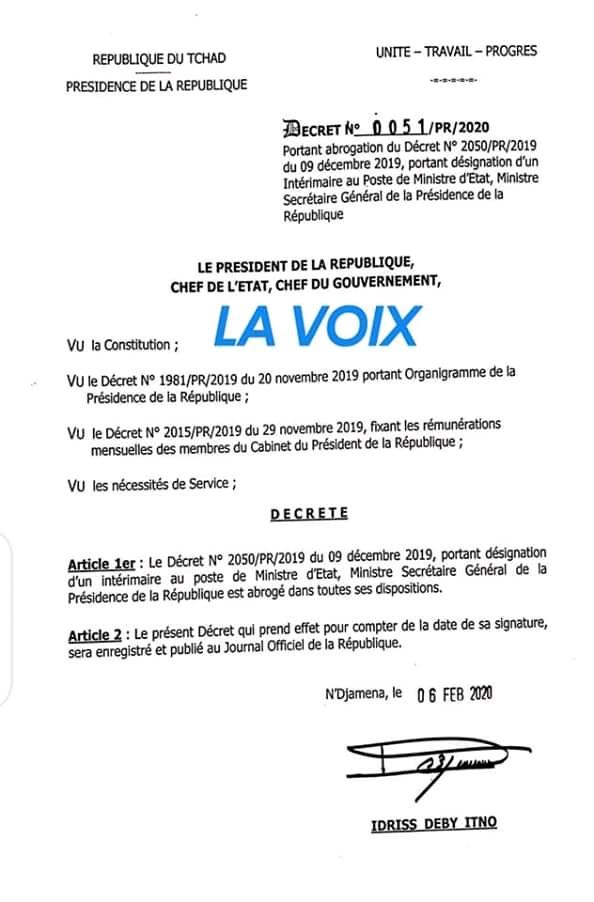 REPUBLIQUE DU TCHAD
PRESIDENCE DE LA REPUBLIQUE

UNITE – TRAVAIL – PROGRES
-=-=-=-=-

DECRET N° 0051/PR/2020
Portant abrogation du Décret N° 2050/PR/2019 du 09 décembre 2019, portant désignation d'un Intérimaire au Poste de Ministre d'Etat, Ministre Secrétaire Général de la Présidence de la République

LE PRESIDENT DE LA REPUBLIQUE,
CHEF DE L'ETAT, CHEF DU GOUVERNEMENT,

LA VOIX

VU la Constitution ;

VU le Décret N° 1981/PR/2019 du 20 novembre 2019 portant Organigramme de la Présidence de la République ;

VU le Décret N° 2015/PR/2019 du 29 novembre 2019, fixant les rémunérations mensuelles des membres du Cabinet du Président de la République ;

VU les nécessités de Service ;

DECRETE

Article 1er : Le Décret N° 2050/PR/2019 du 09 décembre 2019, portant désignation d'un intérimaire au poste de Ministre d'Etat, Ministre Secrétaire Général de la Présidence de la République est abrogé dans toutes ses dispositions.

Article 2 : Le présent Décret qui prend effet pour compter de la date de sa signature, sera enregistré et publié au Journal Officiel de la République.

N'Djamena, le 06 FEB 2020

IDRISS DEBY ITNO